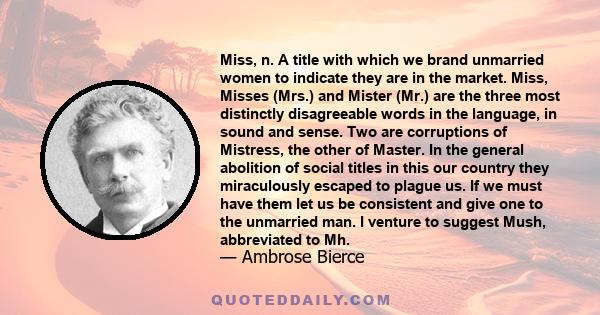 Miss, n. A title with which we brand unmarried women to indicate they are in the market. Miss, Misses (Mrs.) and Mister (Mr.) are the three most distinctly disagreeable words in the language, in sound and sense. Two are corruptions of Mistress, the other of Master. In the general abolition of social titles in this our country they miraculously escaped to plague us. If we must have them let us be consistent and give one to the unmarried man. I venture to suggest Mush, abbreviated to Mh.
— Ambrose Bierce

QUOTEDDAILY.COM